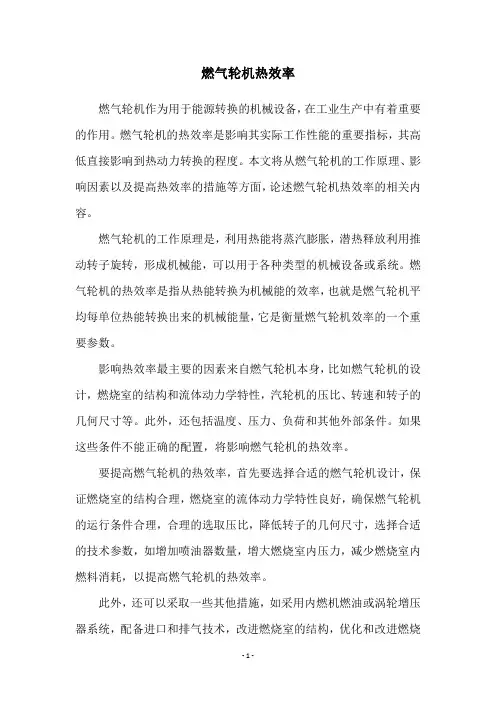 燃气轮机热效率

燃气轮机作为用于能源转换的机械设备，在工业生产中有着重要的作用。燃气轮机的热效率是影响其实际工作性能的重要指标，其高低直接影响到热动力转换的程度。本文将从燃气轮机的工作原理、影响因素以及提高热效率的措施等方面，论述燃气轮机热效率的相关内容。

燃气轮机的工作原理是，利用热能将蒸汽膨胀，潜热释放利用推动转子旋转，形成机械能，可以用于各种类型的机械设备或系统。燃气轮机的热效率是指从热能转换为机械能的效率，也就是燃气轮机平均每单位热能转换出来的机械能量，它是衡量燃气轮机效率的一个重要参数。

影响热效率最主要的因素来自燃气轮机本身，比如燃气轮机的设计，燃烧室的结构和流体动力学特性，汽轮机的压比、转速和转子的几何尺寸等。此外，还包括温度、压力、负荷和其他外部条件。如果这些条件不能正确的配置，将影响燃气轮机的热效率。

要提高燃气轮机的热效率，首先要选择合适的燃气轮机设计，保证燃烧室的结构合理，燃烧室的流体动力学特性良好，确保燃气轮机的运行条件合理，合理的选取压比，降低转子的几何尺寸，选择合适的技术参数，如增加喷油器数量，增大燃烧室内压力，减少燃烧室内燃料消耗，以提高燃气轮机的热效率。

此外，还可以采取一些其他措施，如采用内燃机燃油或涡轮增压器系统，配备进口和排气技术，改进燃烧室的结构，优化和改进燃烧

- 1 -